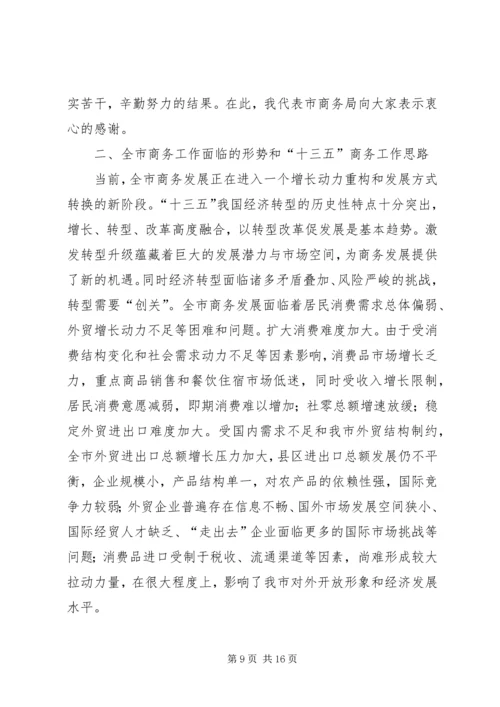 实苦干，辛勤努力的结果。在此，我代表市商务局向大家表示衷心的感谢。

二、全市商务工作面临的形势和“十三五”商务工作思路

当前，全市商务发展正在进入一个增长动力重构和发展方式转换的新阶段。“十三五”我国经济转型的历史性特点十分突出，增长、转型、改革高度融合，以转型改革促发展是基本趋势。激发转型升级蕴藏着巨大的发展潜力与市场空间，为商务发展提供了新的机遇。同时经济转型面临诸多矛盾叠加、风险严峻的挑战，转型需要“创关”。全市商务发展面临着居民消费需求总体偏弱、外贸增长动力不足等困难和问题。扩大消费难度加大。由于受消费结构变化和社会需求动力不足等因素影响，消费品市场增长乏力，重点商品销售和餐饮住宿市场低迷，同时受收入增长限制，居民消费意愿减弱，即期消费难以增加；社零总额增速放缓；稳定外贸进出口难度加大。受国内需求不足和我市外贸结构制约，全市外贸进出口总额增长压力加大，县区进出口总额发展仍不平衡，企业规模小，产品结构单一，对农产品的依赖性强，国际竞争力较弱；外贸企业普遍存在信息不畅、国外市场发展空间狭小、国际经贸人才缺乏、“走出去”企业面临更多的国际市场挑战等问题；消费品进口受制于税收、流通渠道等因素，尚难形成较大拉动力量，在很大程度上，影响了我市对外开放形象和经济发展水平。

第 9 页 共 16 页